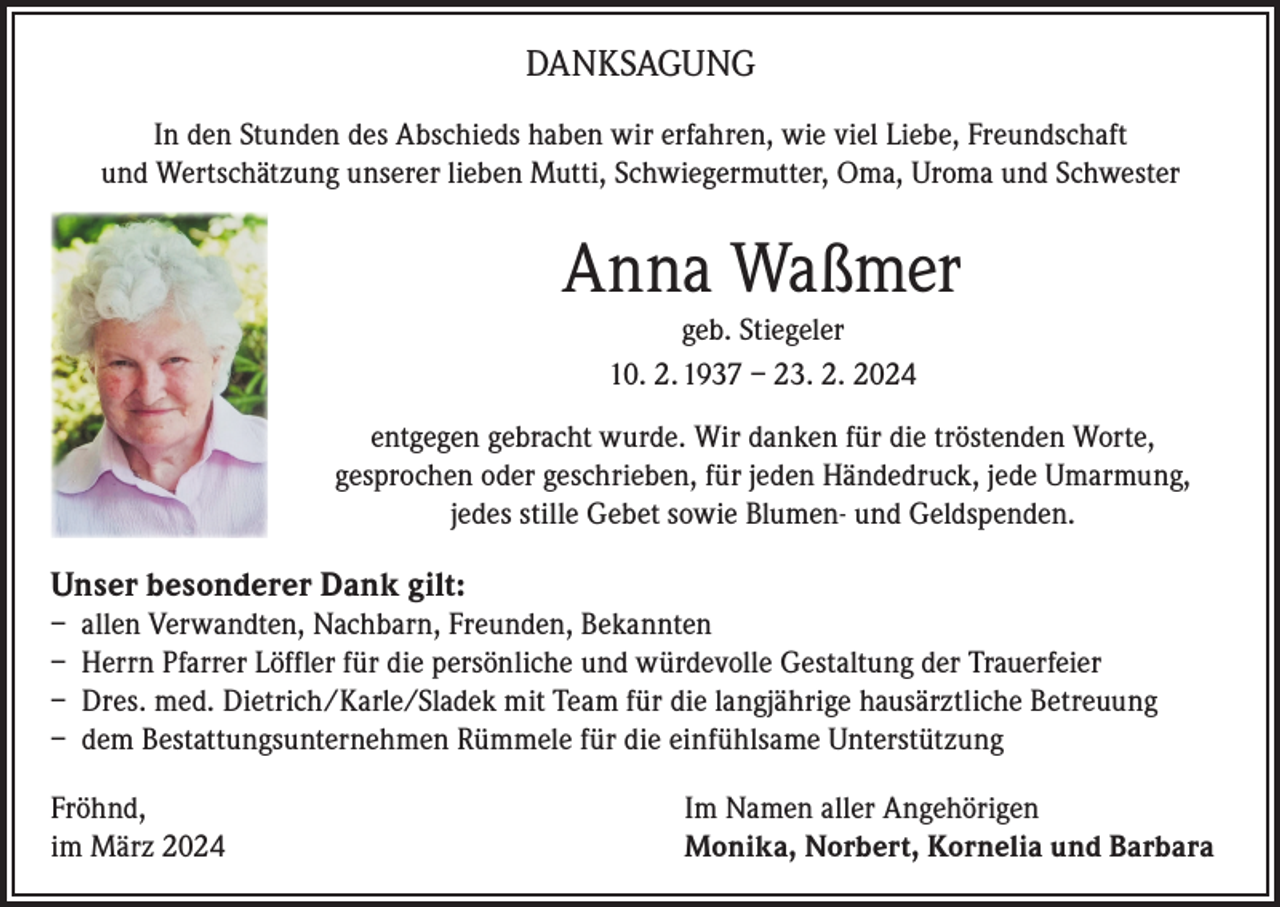 DANKSAGUNG

In den Stunden des Abschieds haben wir erfahren, wie viel Liebe, Freundschaft und Wertschätzung unserer lieben Mutti, Schwiegermutter, Oma, Uroma und Schwester

Anna Waßmer

geb. Stiegeler

10. 2. 1937 – 23. 2. 2024

entgegen gebracht wurde. Wir danken für die tröstenden Worte, gesprochen oder geschrieben, für jeden Händedruck, jede Umarmung, jedes stille Gebet sowie Blumen- und Geldspenden.

Unser besonderer Dank gilt:
– allen Verwandten, Nachbarn, Freunden, Bekannten
– Herrn Pfarrer Löffler für die persönliche und würdevolle Gestaltung der Trauerfeier
– Dres. med. Dietrich/Karle/Sladek mit Team für die langjährige hausärztliche Betreuung
– dem Bestattungsunternehmen Rümmele für die einfühlsame Unterstützung

Fröhnd,
im März 2024

Im Namen aller Angehörigen
Monika, Norbert, Kornelia und Barbara